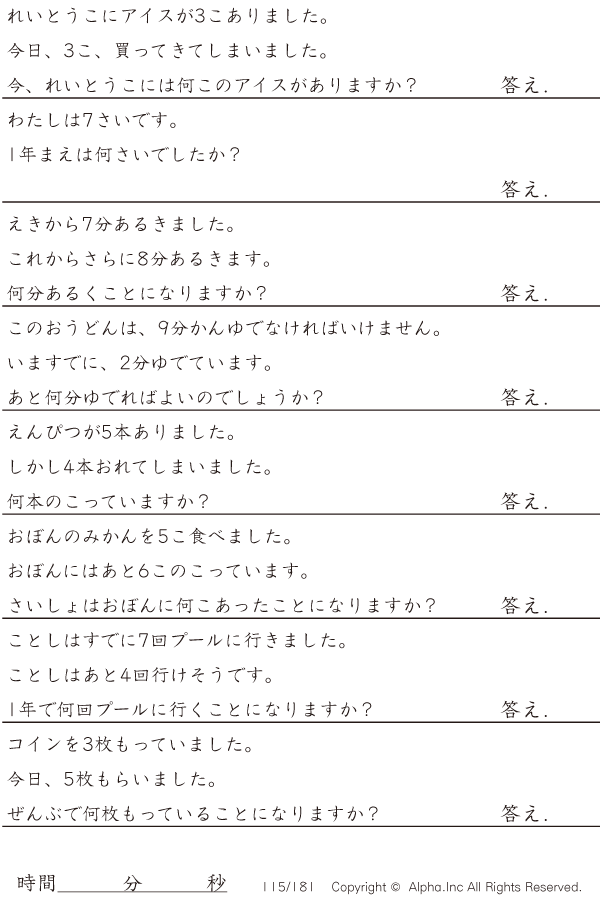 れいとうこにアイスが3こありました。

今日、3こ、買ってきてしまいました。

今、れいとうこには何このアイスがありますか？ 答え.

わたしは7さいです。

1年まえは何さいでしたか？

答え.

えきから7分あるきました。

これからさらに8分あるきます。

何分あるくことになりますか？ 答え.

このおうどんは、9分かんゆでなければいけません。

いますでに、2分ゆでています。

あと何分ゆでればよいのでしょうか？ 答え.

えんぴつが5本ありました。

しかし4本おれてしまいました。

何本のこっていますか？ 答え.

おぼんのみかんを5こ食べました。

おぼんにはあと6このこっています。

さいしょはおぼんに何こあったことになりますか？ 答え.

ことしはすでに7回プールに行きました。

ことしはあと4回行けそうです。

1年で何回プールに行くことになりますか？ 答え.

コインを3枚もっていました。

今日、5枚もらいました。

ぜんぶで何枚もっていることになりますか？ 答え.

時間____分____秒 115/181 Copyright © Alpha.Inc All Rights Reserved.